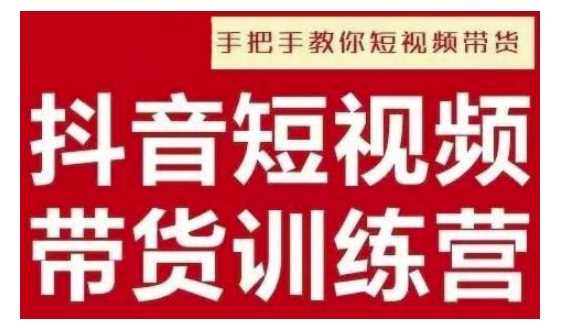 手把手教你短视频带货

抖音短视频
带货训练营